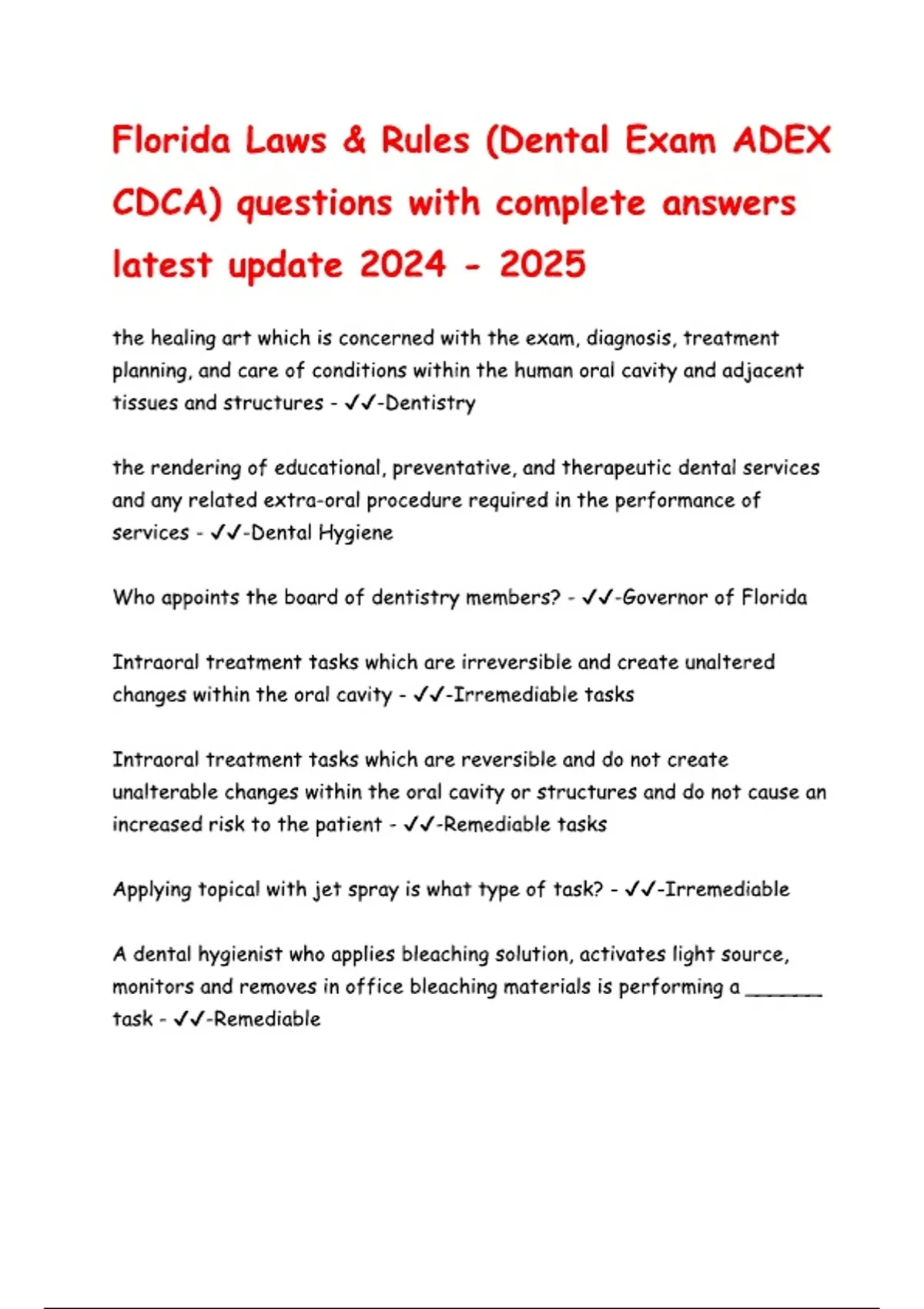 Florida Laws & Rules (Dental Exam ADEX CDCA) questions with complete answers latest update 2024 - 2025

the healing art which is concerned with the exam, diagnosis, treatment planning, and care of conditions within the human oral cavity and adjacent tissues and structures - ✓✓-Dentistry

the rendering of educational, preventative, and therapeutic dental services and any related extra-oral procedure required in the performance of services - ✓✓-Dental Hygiene

Who appoints the board of dentistry members? - ✓✓-Governor of Florida

Intraoral treatment tasks which are irreversible and create unaltered changes within the oral cavity - ✓✓-Irremediable tasks

Intraoral treatment tasks which are reversible and do not create unalterable changes within the oral cavity or structures and do not cause an increased risk to the patient - ✓✓-Remediable tasks

Applying topical with jet spray is what type of task? - ✓✓-Irremediable

A dental hygienist who applies bleaching solution, activates light source, monitors and removes in office bleaching materials is performing a _______ task - ✓✓-Remediable